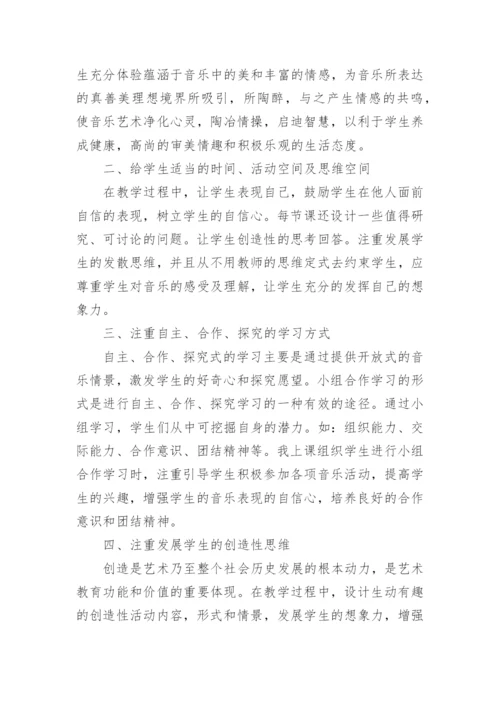 生充分体验蕴涵于音乐中的美和丰富的情感，为音乐所表达的真善美理想境界所吸引，所陶醉，与之产生情感的共鸣，使音乐艺术净化心灵，陶冶情操，启迪智慧，以利于学生养成健康，高尚的审美情趣和积极乐观的生活态度。

二、给学生适当的时间、活动空间及思维空间

在教学过程中，让学生表现自己，鼓励学生在他人面前自信的表现，树立学生的自信心。每节课还设计一些值得研究、可讨论的问题。让学生创造性的思考回答。注重发展学生的发散思维，并且从不用教师的思维定式去约束学生，应尊重学生对音乐的感受及理解，让学生充分的发挥自己的想象力。

三、注重自主、合作、探究的学习方式

自主、合作、探究式的学习主要是通过提供开放式的音乐情景，激发学生的好奇心和探究愿望。小组合作学习的形式是进行自主、合作、探究学习的一种有效的途径。通过小组学习，学生们从中可挖掘自身的潜力。如：组织能力、交际能力、合作意识、团结精神等。我上课组织学生进行小组合作学习时，注重引导学生积极参加各项音乐活动，提高学生的兴趣，增强学生的音乐表现的自信心，培养良好的合作意识和团结精神。

四、注重发展学生的创造性思维

创造是艺术乃至整个社会历史发展的根本动力，是艺术教育功能和价值的重要体现。在教学过程中，设计生动有趣的创造性活动内容，形式和情景，发展学生的想象力，增强